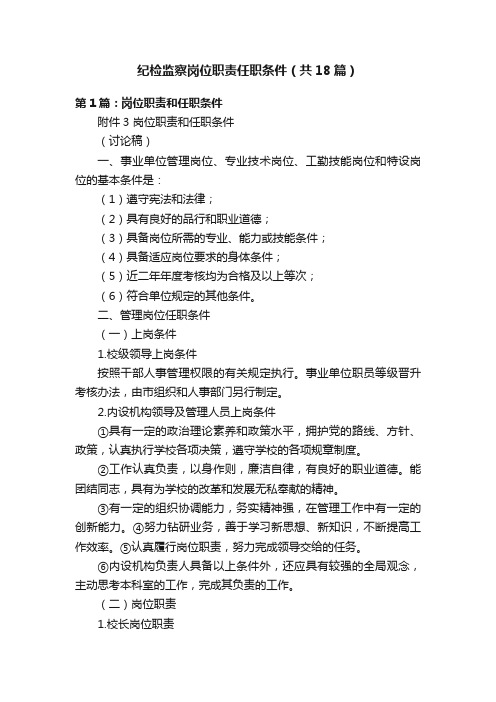 纪检监察岗位职责任职条件（共18篇）

第1篇：岗位职责和任职条件

附件3 岗位职责和任职条件

（讨论稿）

一、事业单位管理岗位、专业技术岗位、工勤技能岗位和特设岗位的基本条件是：

（1）遵守宪法和法律；

（2）具有良好的品行和职业道德；

（3）具备岗位所需的专业、能力或技能条件；

（4）具备适应岗位要求的身体条件；

（5）近二年年度考核均为合格及以上等次；

（6）符合单位规定的其他条件。

二、管理岗位任职条件

（一）上岗条件

1.校级领导上岗条件

按照干部人事管理权限的有关规定执行。事业单位职员等级晋升考核办法，由市组织和人事部门另行制定。

2.内设机构领导及管理人员上岗条件

①具有一定的政治理论素养和政策水平，拥护党的路线、方针、政策，认真执行学校各项决策，遵守学校的各项规章制度。

②工作认真负责，以身作则，廉洁自律，有良好的职业道德。能团结同志，具有为学校的改革和发展无私奉献的精神。

③有一定的组织协调能力，务实精神强，在管理工作中有一定的创新能力。④努力钻研业务，善于学习新思想、新知识，不断提高工作效率。⑤认真履行岗位职责，努力完成领导交给的任务。

⑥内设机构负责人具备以上条件外，还应具有较强的全局观念，主动思考本科室的工作，完成其负责的工作。

（二）岗位职责

1.校长岗位职责